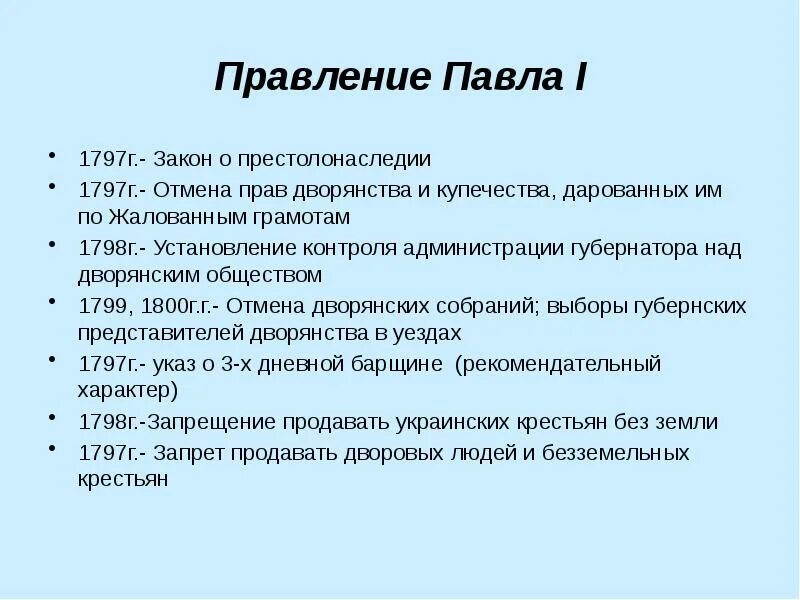 Правление Павла I

• 1797г.- Закон о престолонаследии
• 1797г.- Отмена прав дворянства и купечества, дарованных им по Жалованным грамотам
• 1798г.- Установление контроля администрации губернатора над дворянским обществом
• 1799, 1800г.г.- Отмена дворянских собраний; выборы губернских представителей дворянства в уездах
• 1797г.- указ о 3-х дневной барщине (рекомендательный характер)
• 1798г.-Запрещение продавать украинских крестьян без земли
• 1797г.- Запрет продавать дворовых людей и безземельных крестьян